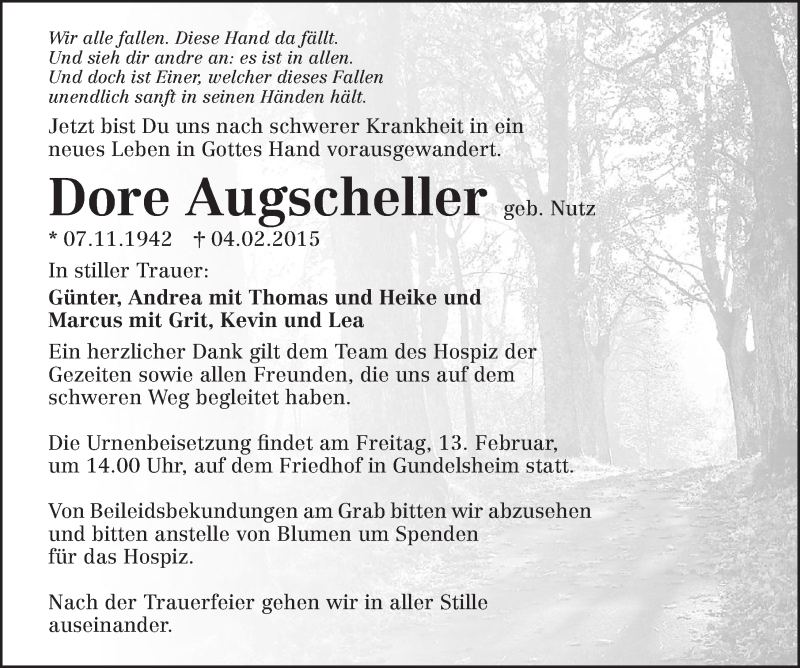 Wir alle fallen. Diese Hand da fällt.
Und sieh dir andre an: es ist in allen.
Und doch ist Einer, welcher dieses Fallen
unendlich sanft in seinen Händen hält.

Jetzt bist Du uns nach schwerer Krankheit in ein neues Leben in Gottes Hand vorausgewandert.

Dore Augscheller geb. Nutz

* 07.11.1942 † 04.02.2015

In stiller Trauer:

Günter, Andrea mit Thomas und Heike und Marcus mit Grit, Kevin und Lea

Ein herzlicher Dank gilt dem Team des Hospiz der Gezeiten sowie allen Freunden, die uns auf dem schweren Weg begleitet haben.

Die Urnenbeisetzung findet am Freitag, 13. Februar, um 14.00 Uhr, auf dem Friedhof in Gundelsheim statt.

Von Beileidsbekundungen am Grab bitten wir abzusehen und bitten anstelle von Blumen um Spenden für das Hospiz.

Nach der Trauerfeier gehen wir in aller Stille auseinander.